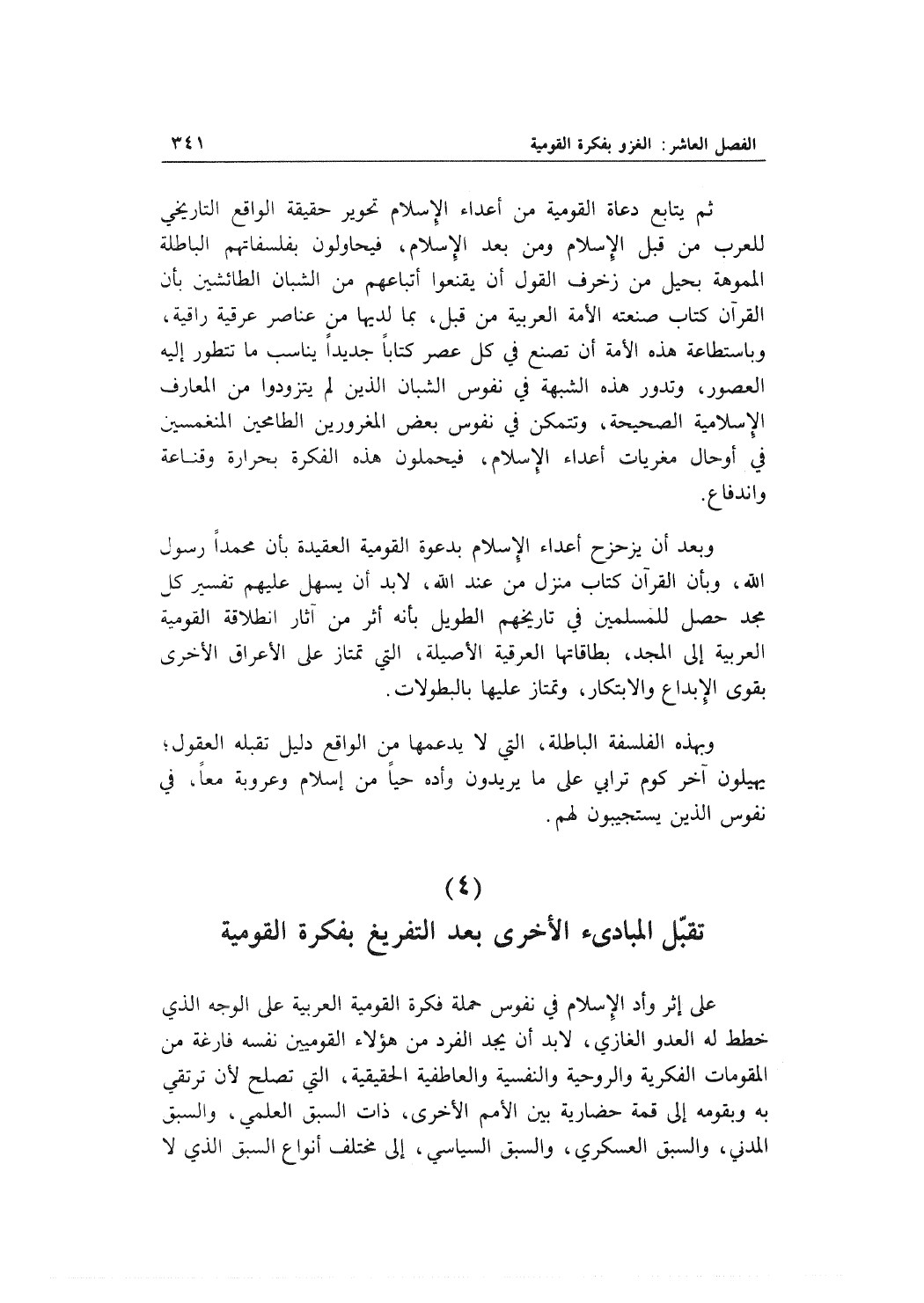 الفصل العاشر: الغزو بفكرة القومية ٣٤١

ثم يتابع دعاة القومية من أعداء الإسلام تحوير حقيقة الواقع التاريخي للعرب من قبل الإسلام ومن بعد الإسلام، فيحاولون بفلسفاتهم الباطلة المموهة بحيل من زخرف القول أن يقنعوا أتباعهم من الشبان الطائشين بأن القرآن كتاب صنعته الأمة العربية من قبل، بما لديها من عناصر عرقية راقية، وباستطاعة هذه الأمة أن تصنع في كل عصر كتاباً جديداً يناسب ما تتطور إليه العصور، وتدور هذه الشبهة في نفوس الشبان الذين لم يتزودوا من المعارف الإسلامية الصحيحة، وتتمكن في نفوس بعض المغرورين الطامحين المنغمسين في أوحال مغريات أعداء الإسلام، فيحملون هذه الفكرة بحرارة وقناعة واندفاع.

وبعد أن يزحزح أعداء الإسلام بدعوة القومية العقيدة بأن محمداً رسول الله، وبأن القرآن كتاب منزل من عند الله، لابد أن يسهل عليهم تفسير كل مجد حصل للمسلمين في تاريخهم الطويل بأنه أثر من آثار انطلاقة القومية العربية إلى المجد، بطاقاتها العرقية الأصيلة، التي تمتاز على الأعراق الأخرى بقوى الإبداع والابتكار، وتمتاز عليها بالبطولات.

وبهذه الفلسفة الباطلة، التي لا يدعمها من الواقع دليل تقبله العقول؛ يهيلون آخر كوم ترابي على ما يريدون وأده حياً من إسلام وعروبة معاً، في نفوس الذين يستجيبون لهم.

(٤)
تقبّل المبادىء الأخرى بعد التفريغ بفكرة القومية

على إثر وأد الإسلام في نفوس حملة فكرة القومية العربية على الوجه الذي خطط له العدو الغازي، لابد أن يجد الفرد من هؤلاء القوميين نفسه فارغة من المقومات الفكرية والروحية والنفسية والعاطفية الحقيقية، التي تصلح لأن ترتقي به وبقومه إلى قمة حضارية بين الأمم الأخرى، ذات السبق العلمي، والسبق المدني، والسبق العسكري، والسبق السياسي، إلى مختلف أنواع السبق الذي لا